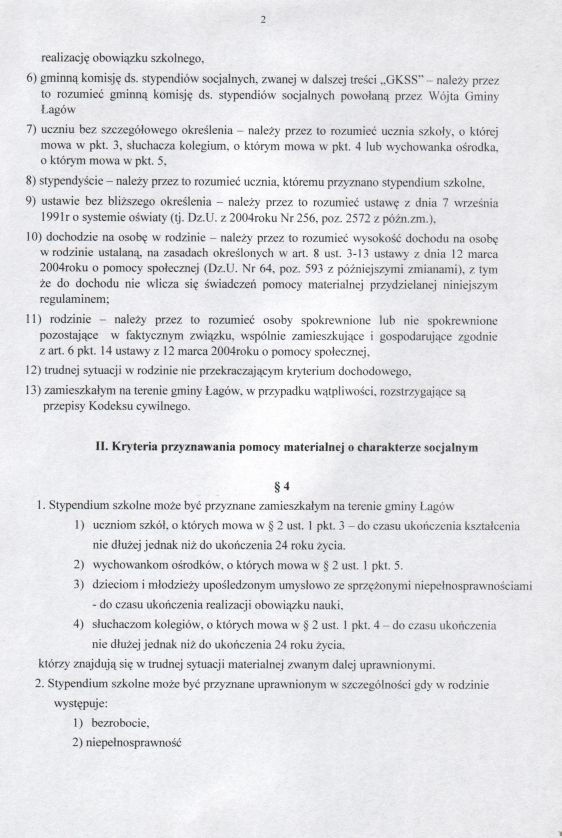 2

realizację obowiązku szkolnego,

6) gminną komisję ds. stypendiów socjalnych, zwanej w dalszej treści „GKSS" – należy przez to rozumieć gminną komisję ds. stypendiów socjalnych powołaną przez Wójta Gminy Łagów

7) uczniu bez szczegółowego określenia – należy przez to rozumieć ucznia szkoły, o której mowa w pkt. 3, słuchacza kolegium, o którym mowa w pkt. 4 lub wychowanka ośrodka, o którym mowa w pkt. 5,

8) stypendyście – należy przez to rozumieć ucznia, któremu przyznano stypendium szkolne,

9) ustawie bez bliższego określenia – należy przez to rozumieć ustawę z dnia 7 września 1991r o systemie oświaty (tj. Dz.U. z 2004roku Nr 256, poz. 2572 z późn.zm.),

10) dochodzie na osobę w rodzinie – należy przez to rozumieć wysokość dochodu na osobę w rodzinie ustalaną, na zasadach określonych w art. 8 ust. 3-13 ustawy z dnia 12 marca 2004roku o pomocy społecznej (Dz.U. Nr 64, poz. 593 z późniejszymi zmianami), z tym że do dochodu nie wlicza się świadczeń pomocy materialnej przydzielanej niniejszym regulaminem;

11) rodzinie – należy przez to rozumieć osoby spokrewnione lub nie spokrewnione pozostające w faktycznym związku, wspólnie zamieszkujące i gospodarujące zgodnie z art. 6 pkt. 14 ustawy z 12 marca 2004roku o pomocy społecznej,

12) trudnej sytuacji w rodzinie nie przekraczającym kryterium dochodowego,

13) zamieszkałym na terenie gminy Łagów, w przypadku wątpliwości, rozstrzygające są przepisy Kodeksu cywilnego.

II. Kryteria przyznawania pomocy materialnej o charakterze socjalnym

§ 4

1. Stypendium szkolne może być przyznane zamieszkałym na terenie gminy Łagów

1) uczniom szkół, o których mowa w § 2 ust. 1 pkt. 3 – do czasu ukończenia kształcenia nie dłużej jednak niż do ukończenia 24 roku życia.

2) wychowankom ośrodków, o których mowa w § 2 ust. 1 pkt. 5.

3) dzieciom i młodzieży upośledzonym umysłowo ze sprzężonymi niepełnosprawnościami - do czasu ukończenia realizacji obowiązku nauki,

4) słuchaczom kolegiów, o których mowa w § 2 ust. 1 pkt. 4 – do czasu ukończenia nie dłużej jednak niż do ukończenia 24 roku życia,

którzy znajdują się w trudnej sytuacji materialnej zwanym dalej uprawnionymi.

2. Stypendium szkolne może być przyznane uprawnionym w szczególności gdy w rodzinie występuje:

1) bezrobocie,

2) niepełnosprawność